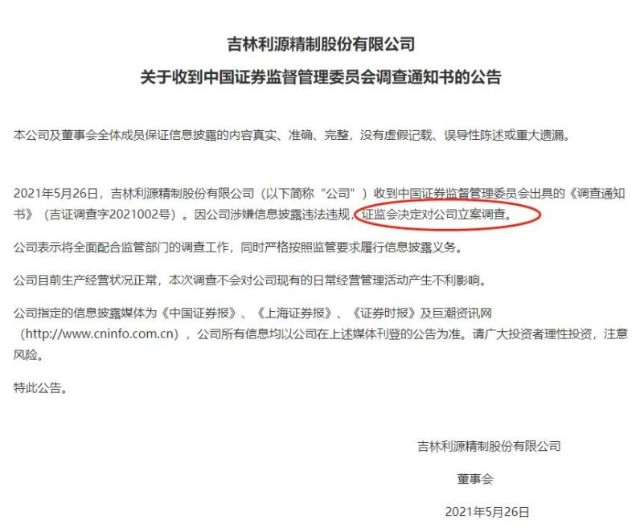 吉林利源精制股份有限公司

关于收到中国证券监督管理委员会调查通知书的公告

本公司及董事会全体成员保证信息披露的内容真实、准确、完整，没有虚假记载、误导性陈述或重大遗漏。

2021年5月26日，吉林利源精制股份有限公司（以下简称“公司”）收到中国证券监督管理委员会出具的《调查通知书》（吉证调查字2021002号）。因公司涉嫌信息披露违法违规，证监会决定对公司立案调查。

公司表示将全面配合监管部门的调查工作，同时严格按照监管要求履行信息披露义务。

公司目前生产经营状况正常，本次调查不会对公司现有的日常经营管理活动产生不利影响。

公司指定的信息披露媒体为《中国证券报》、《上海证券报》、《证券时报》及巨潮资讯网（http://www.cninfo.com.cn），公司所有信息均以公司在上述媒体刊登的公告为准。请广大投资者理性投资，注意风险。

特此公告。

吉林利源精制股份有限公司

董事会

2021年5月26日